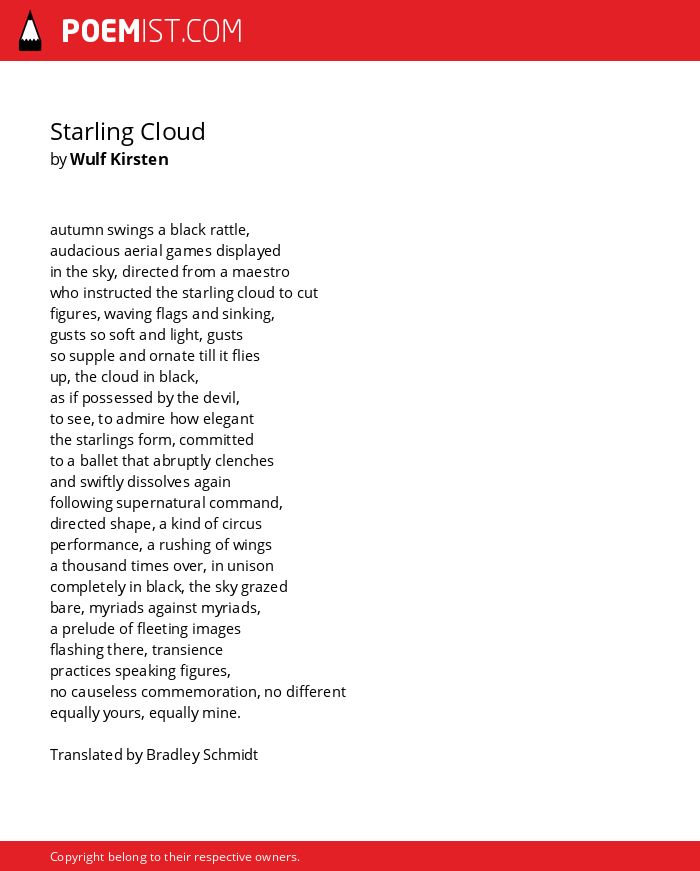 POEMIST.COM

Starling Cloud
by Wulf Kirsten

autumn swings a black rattle,
audacious aerial games displayed
in the sky, directed from a maestro
who instructed the starling cloud to cut
figures, waving flags and sinking,
gusts so soft and light, gusts
so supple and ornate till it flies
up, the cloud in black,
as if possessed by the devil,
to see, to admire how elegant
the starlings form, committed
to a ballet that abruptly clenches
and swiftly dissolves again
following supernatural command,
directed shape, a kind of circus
performance, a rushing of wings
a thousand times over, in unison
completely in black, the sky grazed
bare, myriads against myriads,
a prelude of fleeting images
flashing there, transience
practices speaking figures,
no causeless commemoration, no different
equally yours, equally mine.

Translated by Bradley Schmidt

Copyright belong to their respective owners.